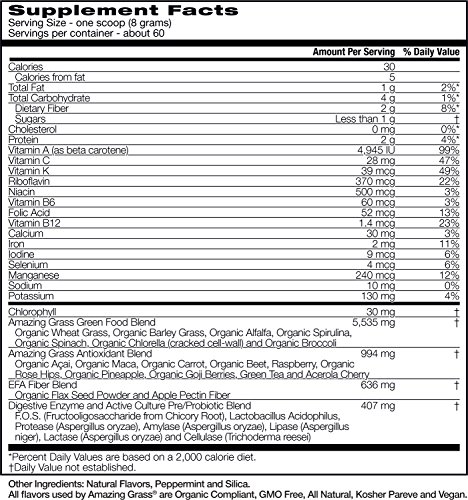 Supplement Facts
Serving Size - one scoop (8 grams)
Servings per container - about 60

| | Amount Per Serving | % Daily Value |
|---|---|---|
| Calories | 30 | |
| Calories from fat | 5 | |
| Total Fat | 1 g | 2%* |
| Total Carbohydrate | 4 g | 1%* |
| Dietary Fiber | 2 g | 8%* |
| Sugars | Less than 1 g | † |
| Cholesterol | 0 mg | 0%* |
| Protein | 2 g | 4%* |
| Vitamin A (as beta carotene) | 4,945 IU | 99% |
| Vitamin C | 28 mg | 47% |
| Vitamin K | 39 mcg | 49% |
| Riboflavin | 370 mcg | 22% |
| Niacin | 500 mcg | 3% |
| Vitamin B6 | 60 mcg | 3% |
| Folic Acid | 52 mcg | 13% |
| Vitamin B12 | 1.4 mcg | 23% |
| Calcium | 30 mg | 3% |
| Iron | 2 mg | 11% |
| Iodine | 9 mcg | 6% |
| Selenium | 4 mcg | 6% |
| Manganese | 240 mcg | 12% |
| Sodium | 10 mg | 0% |
| Potassium | 130 mg | 4% |
| Chlorophyll | 30 mg | † |
| Amazing Grass Green Food Blend Organic Wheat Grass, Organic Barley Grass, Organic Alfalfa, Organic Spirulina, Organic Spinach, Organic Chlorella (cracked cell-wall) and Organic Broccoli | 5,535 mg | † |
| Amazing Grass Antioxidant Blend Organic Açai, Organic Maca, Organic Carrot, Organic Beet, Raspberry, Organic Rose Hips, Organic Pineapple, Organic Goji Berries, Green Tea and Acerola Cherry | 994 mg | † |
| EFA Fiber Blend Organic Flax Seed Powder and Apple Pectin Fiber | 636 mg | † |
| Digestive Enzyme and Active Culture Pre/Probiotic Blend F.O.S. (Fructooligosaccharide from Chicory Root), Lactobacillus Acidophilus, Protease (Aspergillus oryzae), Amylase (Aspergillus oryzae), Lipase (Aspergillus niger), Lactase (Aspergillus oryzae) and Cellulase (Trichoderma reesei) | 407 mg | † |

*Percent Daily Values are based on a 2,000 calorie diet.
†Daily Value not established.

Other Ingredients: Natural Flavors, Peppermint and Silica.
All flavors used by Amazing Grass® are Organic Compliant, GMO Free, All Natural, Kosher Pareve and Vegan.